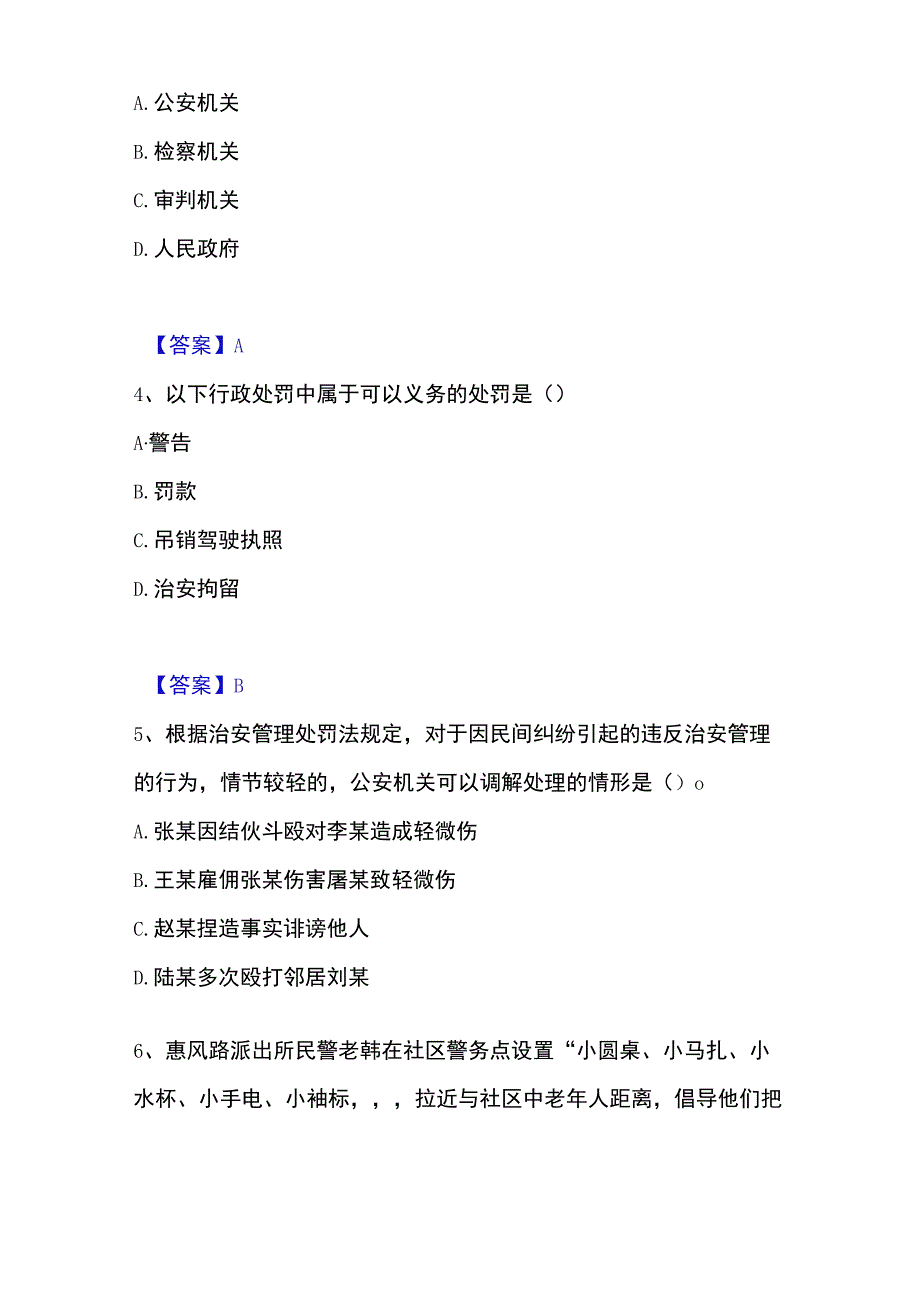 A. 公安机关

B. 检察机关

C. 审判机关

D. 人民政府

【答案】A

4、以下行政处罚中属于可以义务的处罚是（）

A·警告

B. 罚款

C. 吊销驾驶执照

D. 治安拘留

【答案】B

5、根据治安管理处罚法规定，对于因民间纠纷引起的违反治安管理的行为，情节较轻的，公安机关可以调解处理的情形是（）o

A. 张某因结伙斗殴对李某造成轻微伤

B. 王某雇佣张某伤害屠某致轻微伤

C. 赵某捏造事实诽谤他人

D. 陆某多次殴打邻居刘某

6、惠风路派出所民警老韩在社区警务点设置“小圆桌、小马扎、小水杯、小手电、小袖标，，，拉近与社区中老年人距离，倡导他们把